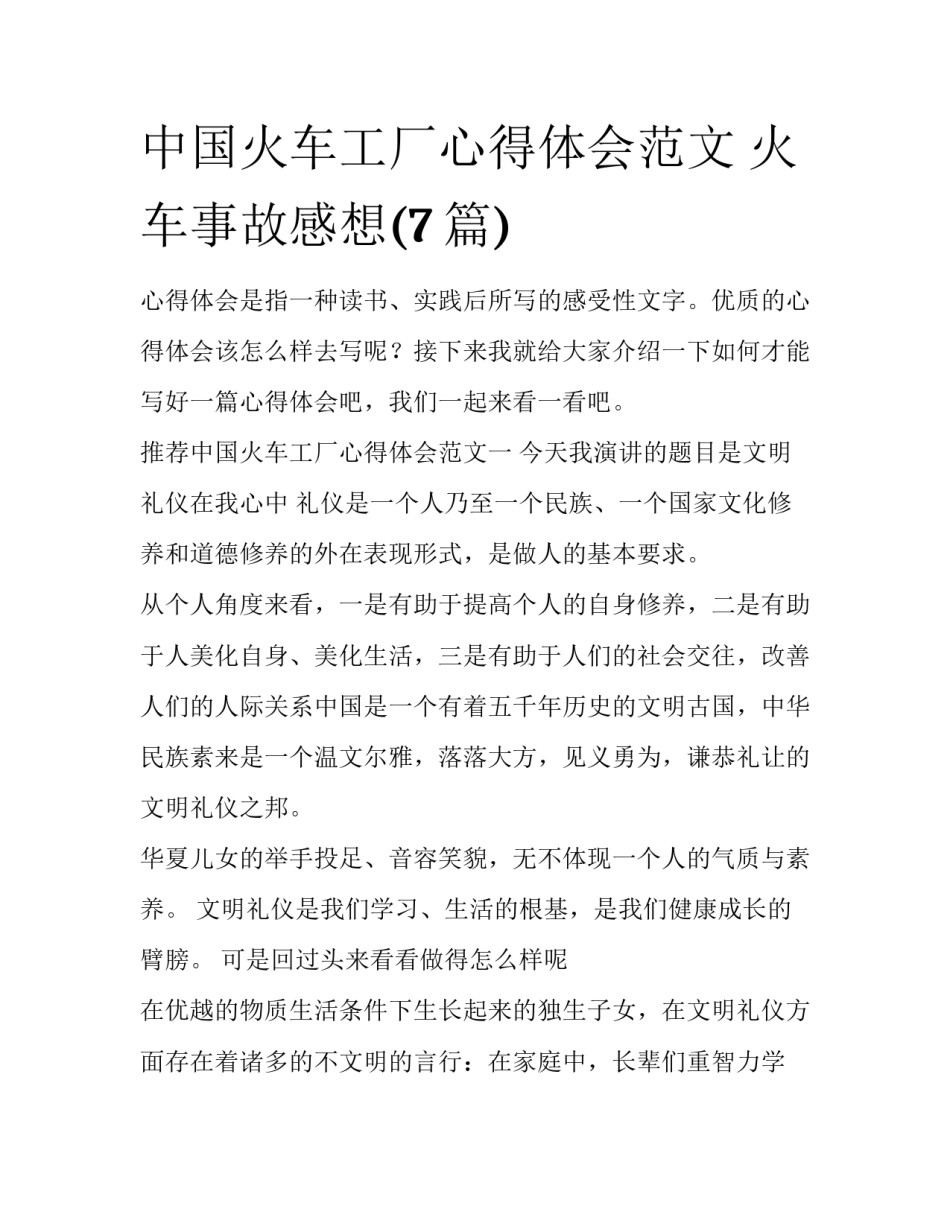 中国火车工厂心得体会范文 火车事故感想(7 篇)

心得体会是指一种读书、实践后所写的感受性文字。优质的心得体会该怎么样去写呢？接下来我就给大家介绍一下如何才能写好一篇心得体会吧，我们一起来看一看吧。

推荐中国火车工厂心得体会范文一 今天我演讲的题目是文明礼仪在我心中 礼仪是一个人乃至一个民族、一个国家文化修养和道德修养的外在表现形式，是做人的基本要求。

从个人角度来看，一是有助于提高个人的自身修养，二是有助于人美化自身、美化生活，三是有助于人们的社会交往，改善人们的人际关系中国是一个有着五千年历史的文明古国，中华民族素来是一个温文尔雅，落落大方，见义勇为，谦恭礼让的文明礼仪之邦。

华夏儿女的举手投足、音容笑貌，无不体现一个人的气质与素养。 文明礼仪是我们学习、生活的根基，是我们健康成长的臂膀。 可是回过头来看看做得怎么样呢

在优越的物质生活条件下生长起来的独生子女，在文明礼仪方面存在着诸多的不文明的言行：在家庭中，长辈们重智力学